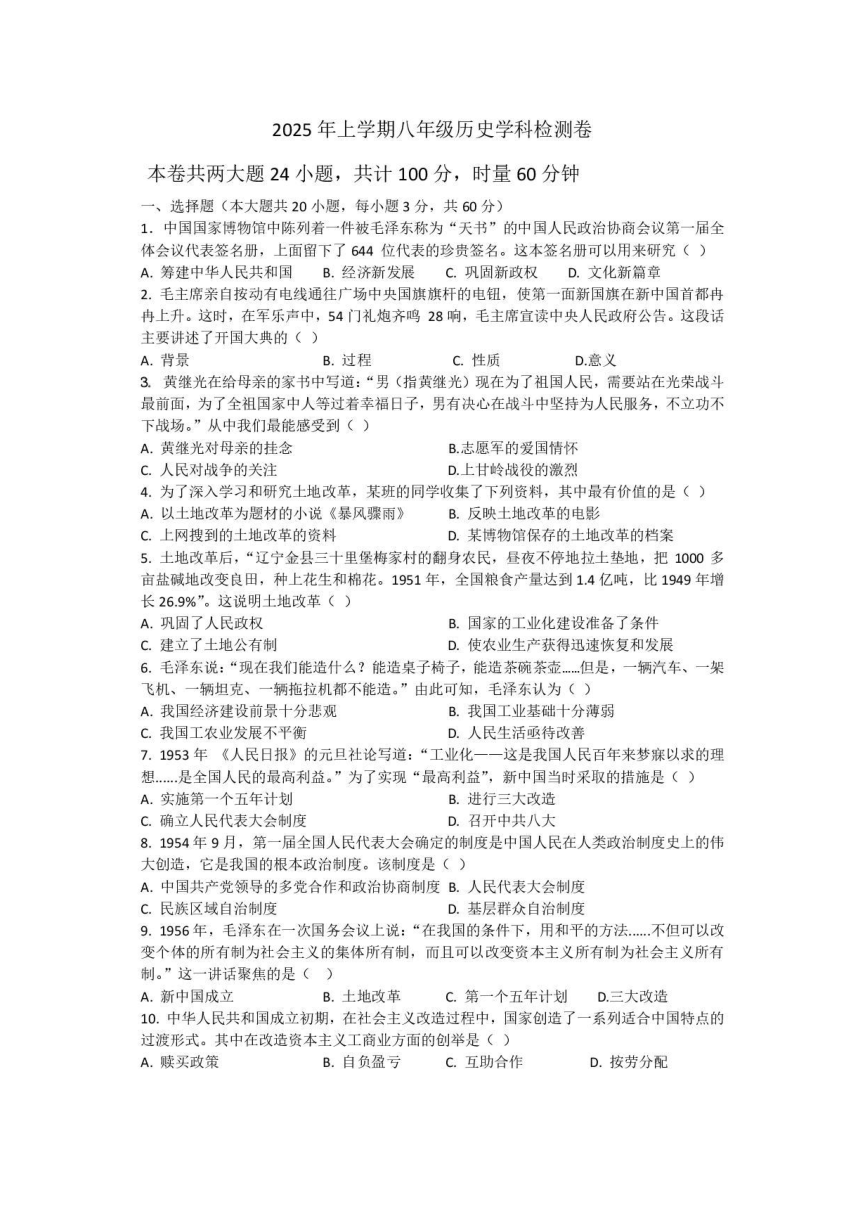 2025 年上学期八年级历史学科检测卷

本卷共两大题 24 小题，共计 100 分，时量 60 分钟

一、选择题（本大题共 20 小题，每小题 3 分，共 60 分）

1. 中国国家博物馆中陈列着一件被毛泽东称为“天书”的中国人民政治协商会议第一届全体会议代表签名册，上面留下了 644 位代表的珍贵签名。这本签名册可以用来研究（ ）
A. 筹建中华人民共和国　B. 经济新发展　C. 巩固新政权　D. 文化新篇章

2. 毛主席亲自按动有电线通往广场中央国旗旗杆的电钮，使第一面新国旗在新中国首都冉冉上升。这时，在军乐声中，54 门礼炮齐鸣 28 响，毛主席宣读中央人民政府公告。这段话主要讲述了开国大典的（ ）
A. 背景　B. 过程　C. 性质　D.意义

3. 黄继光在给母亲的家书中写道：“男（指黄继光）现在为了祖国人民，需要站在光荣战斗最前面，为了全祖国家中人等过着幸福日子，男有决心在战斗中坚持为人民服务，不立功不下战场。”从中我们最能感受到（ ）
A. 黄继光对母亲的挂念　B.志愿军的爱国情怀
C. 人民对战争的关注　D.上甘岭战役的激烈

4. 为了深入学习和研究土地改革，某班的同学收集了下列资料，其中最有价值的是（ ）
A. 以土地改革为题材的小说《暴风骤雨》　B. 反映土地改革的电影
C. 上网搜到的土地改革的资料　D. 某博物馆保存的土地改革的档案

5. 土地改革后，“辽宁金县三十里堡梅家村的翻身农民，昼夜不停地拉土垫地，把 1000 多亩盐碱地改变良田，种上花生和棉花。1951 年，全国粮食产量达到 1.4 亿吨，比 1949 年增长 26.9%”。这说明土地改革（ ）
A. 巩固了人民政权　B. 国家的工业化建设准备了条件
C. 建立了土地公有制　D. 使农业生产获得迅速恢复和发展

6. 毛泽东说：“现在我们能造什么？能造桌子椅子，能造茶碗茶壶......但是，一辆汽车、一架飞机、一辆坦克、一辆拖拉机都不能造。”由此可知，毛泽东认为（ ）
A. 我国经济建设前景十分悲观　B. 我国工业基础十分薄弱
C. 我国工农业发展不平衡　D. 人民生活亟待改善

7. 1953 年 《人民日报》的元旦社论写道：“工业化——这是我国人民百年来梦寐以求的理想......是全国人民的最高利益。”为了实现“最高利益”，新中国当时采取的措施是（ ）
A. 实施第一个五年计划　B. 进行三大改造
C. 确立人民代表大会制度　D. 召开中共八大

8. 1954 年 9 月，第一届全国人民代表大会确定的制度是中国人民在人类政治制度史上的伟大创造，它是我国的根本政治制度。该制度是（ ）
A. 中国共产党领导的多党合作和政治协商制度　B. 人民代表大会制度
C. 民族区域自治制度　D. 基层群众自治制度

9. 1956 年，毛泽东在一次国务会议上说：“在我国的条件下，用和平的方法......不但可以改变个体的所有制为社会主义的集体所有制，而且可以改变资本主义所有制为社会主义所有制。”这一讲话聚焦的是（ ）
A. 新中国成立　B. 土地改革　C. 第一个五年计划　D.三大改造

10. 中华人民共和国成立初期，在社会主义改造过程中，国家创造了一系列适合中国特点的过渡形式。其中在改造资本主义工商业方面的创举是（ ）
A. 赎买政策　B. 自负盈亏　C. 互助合作　D. 按劳分配